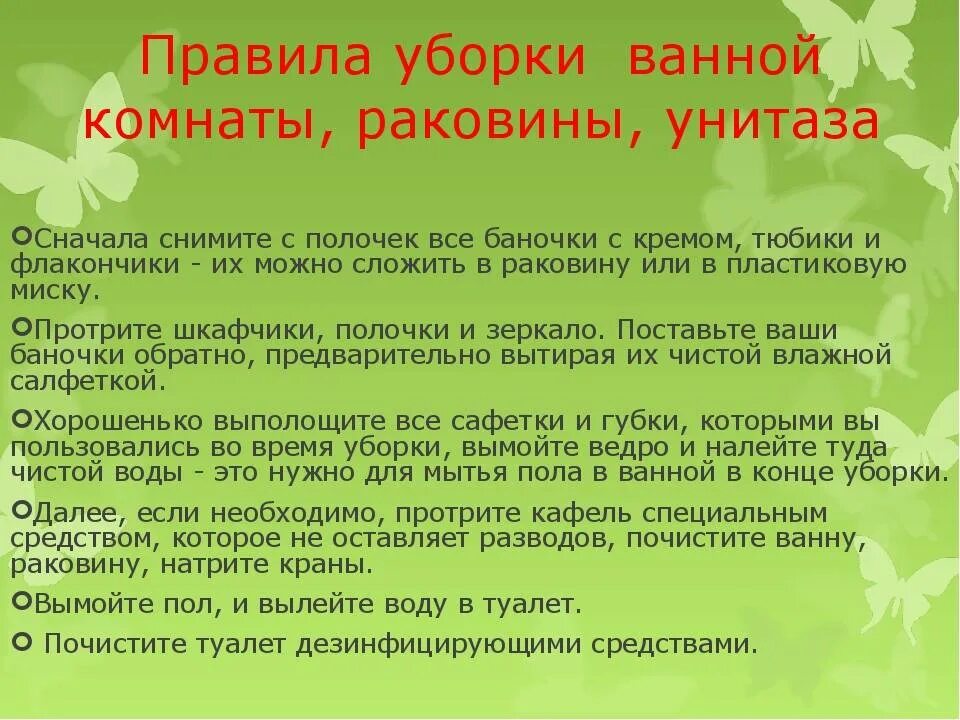 Правила уборки ванной комнаты, раковины, унитаза

Сначала снимите с полочек все баночки с кремом, тюбики и флакончики - их можно сложить в раковину или в пластиковую миску.

Протрите шкафчики, полочки и зеркало. Поставьте ваши баночки обратно, предварительно вытирая их чистой влажной салфеткой.

Хорошенько выполощите все сафетки и губки, которыми вы пользовались во время уборки, вымойте ведро и налейте туда чистой воды - это нужно для мытья пола в ванной в конце уборки.

Далее, если необходимо, протрите кафель специальным средством, которое не оставляет разводов, почистите ванну, раковину, натрите краны.

Вымойте пол, и вылейте воду в туалет.

Почистите туалет дезинфицирующими средствами.